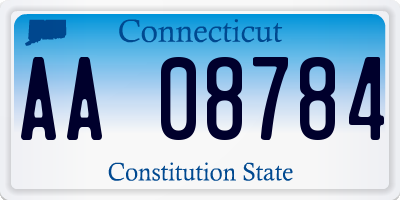 Connecticut

AA 08784

Constitution State